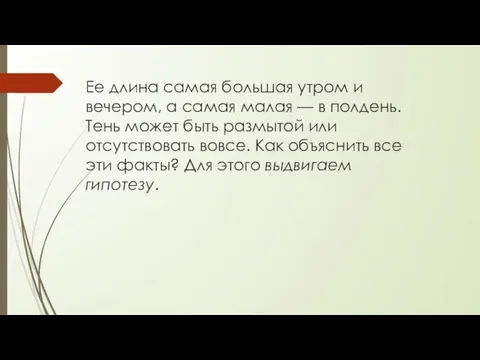 Ее длина самая большая утром и вечером, а самая малая — в полдень. Тень может быть размытой или отсутствовать вовсе. Как объяснить все эти факты? Для этого выдвигаем гипотезу.